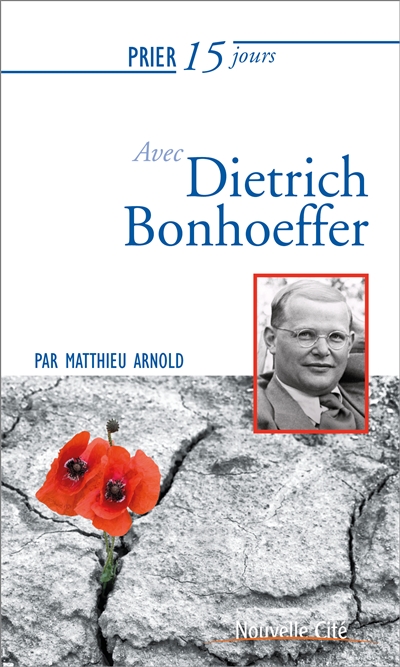 PRIER 15 jours

Avec Dietrich Bonhoeffer

PAR MATTHIEU ARNOLD

Nouvelle Cité